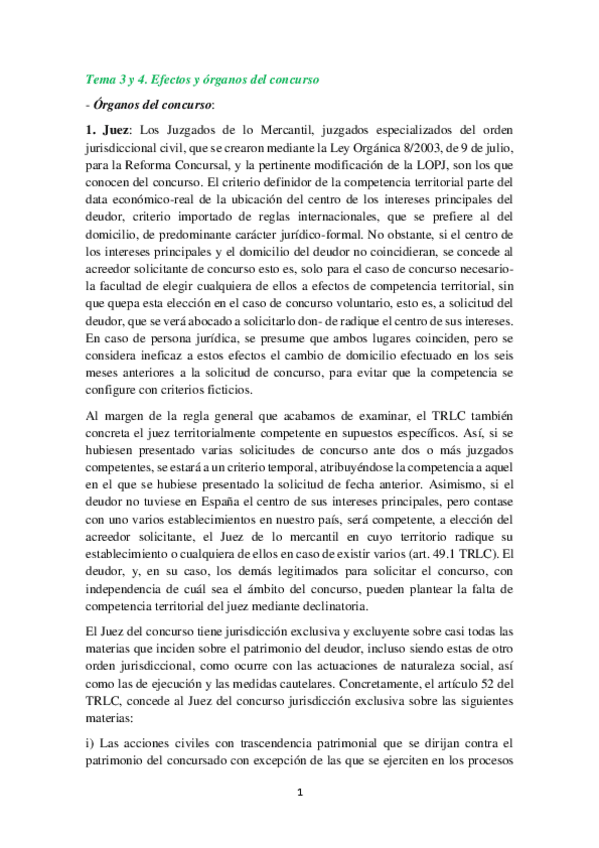 Tema 3 y 4. Efectos y órganos del concurso

- Órganos del concurso:

1. Juez: Los Juzgados de lo Mercantil, juzgados especializados del orden jurisdiccional civil, que se crearon mediante la Ley Orgánica 8/2003, de 9 de julio, para la Reforma Concursal, y la pertinente modificación de la LOPJ, son los que conocen del concurso. El criterio definidor de la competencia territorial parte del data económico-real de la ubicación del centro de los intereses principales del deudor, criterio importado de reglas internacionales, que se prefiere al del domicilio, de predominante carácter jurídico-formal. No obstante, si el centro de los intereses principales y el domicilio del deudor no coincidieran, se concede al acreedor solicitante de concurso esto es, solo para el caso de concurso necesario- la facultad de elegir cualquiera de ellos a efectos de competencia territorial, sin que quepa esta elección en el caso de concurso voluntario, esto es, a solicitud del deudor, que se verá abocado a solicitarlo don- de radique el centro de sus intereses. En caso de persona jurídica, se presume que ambos lugares coinciden, pero se considera ineficaz a estos efectos el cambio de domicilio efectuado en los seis meses anteriores a la solicitud de concurso, para evitar que la competencia se configure con criterios ficticios.

Al margen de la regla general que acabamos de examinar, el TRLC también concreta el juez territorialmente competente en supuestos específicos. Así, si se hubiesen presentado varias solicitudes de concurso ante dos o más juzgados competentes, se estará a un criterio temporal, atribuyéndose la competencia a aquel en el que se hubiese presentado la solicitud de fecha anterior. Asimismo, si el deudor no tuviese en España el centro de sus intereses principales, pero contase con uno varios establecimientos en nuestro país, será competente, a elección del acreedor solicitante, el Juez de lo mercantil en cuyo territorio radique su establecimiento o cualquiera de ellos en caso de existir varios (art. 49.1 TRLC). El deudor, y, en su caso, los demás legitimados para solicitar el concurso, con independencia de cuál sea el ámbito del concurso, pueden plantear la falta de competencia territorial del juez mediante declinatoria.

El Juez del concurso tiene jurisdicción exclusiva y excluyente sobre casi todas las materias que inciden sobre el patrimonio del deudor, incluso siendo estas de otro orden jurisdiccional, como ocurre con las actuaciones de naturaleza social, así como las de ejecución y las medidas cautelares. Concretamente, el artículo 52 del TRLC, concede al Juez del concurso jurisdicción exclusiva sobre las siguientes materias:

i) Las acciones civiles con trascendencia patrimonial que se dirijan contra el patrimonio del concursado con excepción de las que se ejerciten en los procesos

1